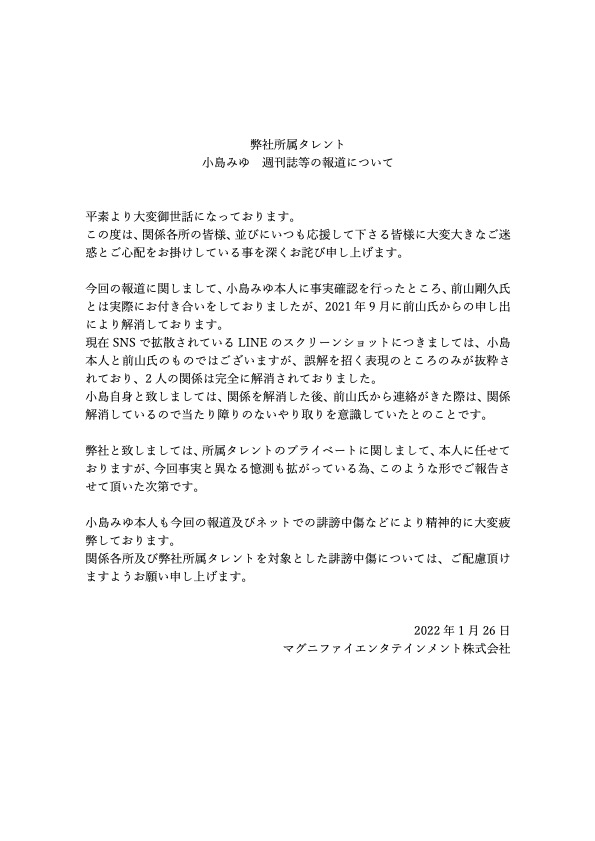 弊社所属タレント
小島みゆ　週刊誌等の報道について

平素より大変御世話になっております。
この度は、関係各所の皆様、並びにいつも応援して下さる皆様に大変大きなご迷惑とご心配をお掛けしている事を深くお詫び申し上げます。

今回の報道に関しまして、小島みゆ本人に事実確認を行ったところ、前山剛久氏とは実際にお付き合いをしておりましたが、2021年9月に前山氏からの申し出により解消しております。
現在SNSで拡散されているLINEのスクリーンショットにつきましては、小島本人と前山氏のものではございますが、誤解を招く表現のところのみが抜粋されており、2人の関係は完全に解消されておりました。
小島自身と致しましては、関係を解消した後、前山氏から連絡がきた際は、関係解消しているので当たり障りのないやり取りを意識していたとのことです。

弊社と致しましては、所属タレントのプライベートに関しまして、本人に任せておりますが、今回事実と異なる憶測も拡がっている為、このような形でご報告させて頂いた次第です。

小島みゆ本人も今回の報道及びネットでの誹謗中傷などにより精神的に大変疲弊しております。
関係各所及び弊社所属タレントを対象とした誹謗中傷については、ご配慮頂けますようお願い申し上げます。

2022年1月26日
マグニファイエンタテインメント株式会社